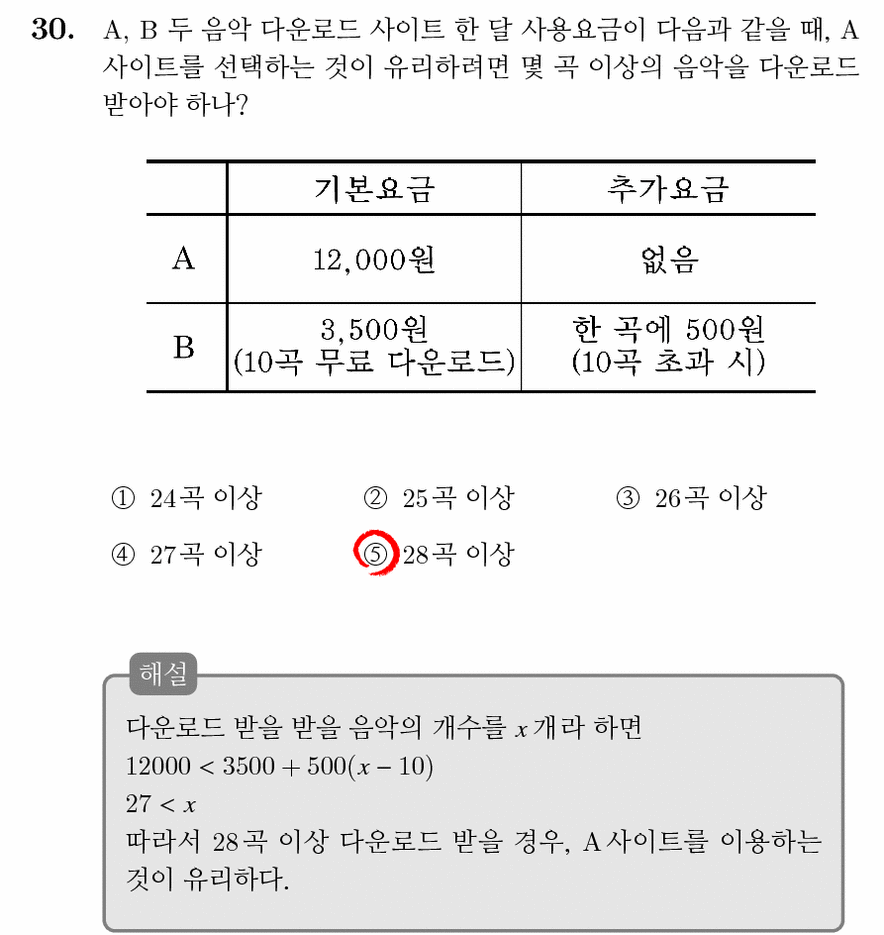 30. A, B 두 음악 다운로드 사이트 한 달 사용요금이 다음과 같을 때, A 사이트를 선택하는 것이 유리하려면 몇 곡 이상의 음악을 다운로드 받아야 하나?

|  | 기본요금 | 추가요금 |
|---|---|---|
| A | 12,000원 | 없음 |
| B | 3,500원 (10곡 무료 다운로드) | 한 곡에 500원 (10곡 초과 시) |

① 24곡 이상 ② 25곡 이상 ③ 26곡 이상
④ 27곡 이상 ⑤ 28곡 이상

해설
다운로드 받을 받을 음악의 개수를 $x$개라 하면
$12000 < 3500 + 500(x - 10)$
$27 < x$
따라서 28곡 이상 다운로드 받을 경우, A사이트를 이용하는 것이 유리하다.